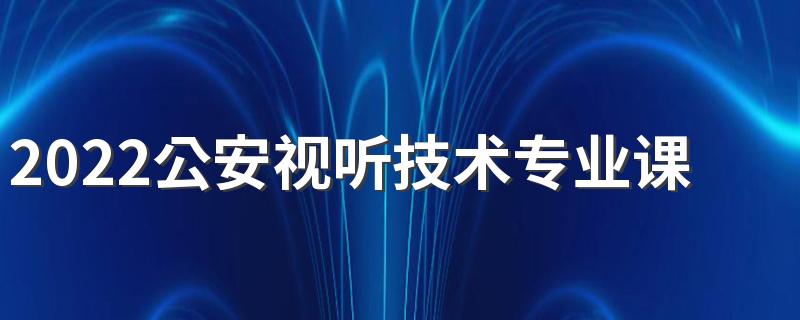 2022公安视听技术专业课